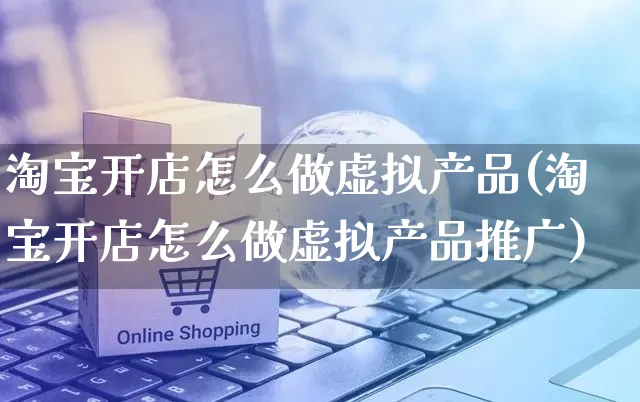 淘宝开店怎么做虚拟产品(淘宝开店怎么做虚拟产品推广)

Online Shopping